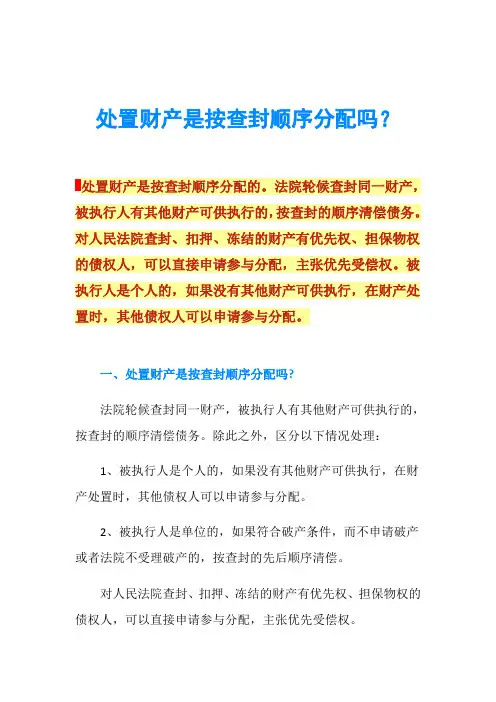 处置财产是按查封顺序分配吗？

处置财产是按查封顺序分配的。法院轮候查封同一财产，被执行人有其他财产可供执行的，按查封的顺序清偿债务。对人民法院查封、扣押、冻结的财产有优先权、担保物权的债权人，可以直接申请参与分配，主张优先受偿权。被执行人是个人的，如果没有其他财产可供执行，在财产处置时，其他债权人可以申请参与分配。

一、处置财产是按查封顺序分配吗?

法院轮候查封同一财产，被执行人有其他财产可供执行的，按查封的顺序清偿债务。除此之外，区分以下情况处理：

1、被执行人是个人的，如果没有其他财产可供执行，在财产处置时，其他债权人可以申请参与分配。

2、被执行人是单位的，如果符合破产条件，而不申请破产或者法院不受理破产的，按查封的先后顺序清偿。

对人民法院查封、扣押、冻结的财产有优先权、担保物权的债权人，可以直接申请参与分配，主张优先受偿权。